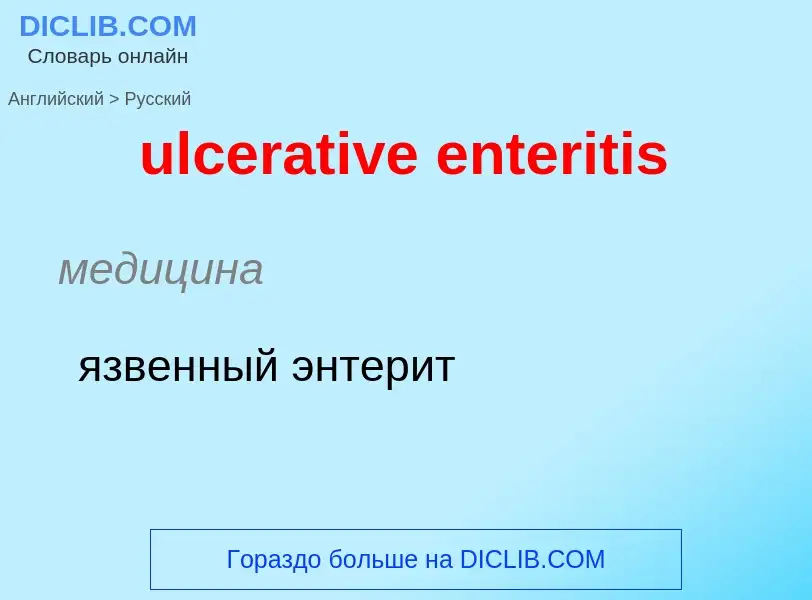 DICLIB.COM
Словарь онлайн

Английский > Русский

ulcerative enteritis

медицина

язвенный энтерит

Гораздо больше на DICLIB.COM